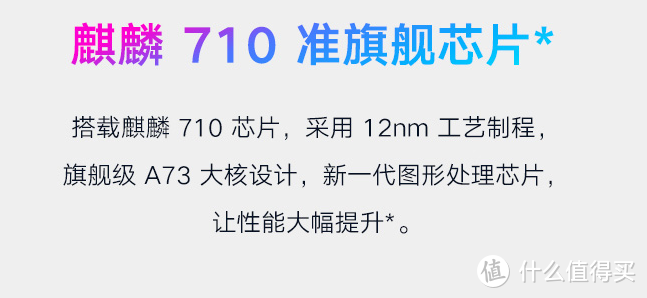 麒麟 710 准旗舰芯片*

搭载麒麟 710 芯片，采用 12nm 工艺制程，旗舰级 A73 大核设计，新一代图形处理芯片，让性能大幅提升*。

值 什么值得买